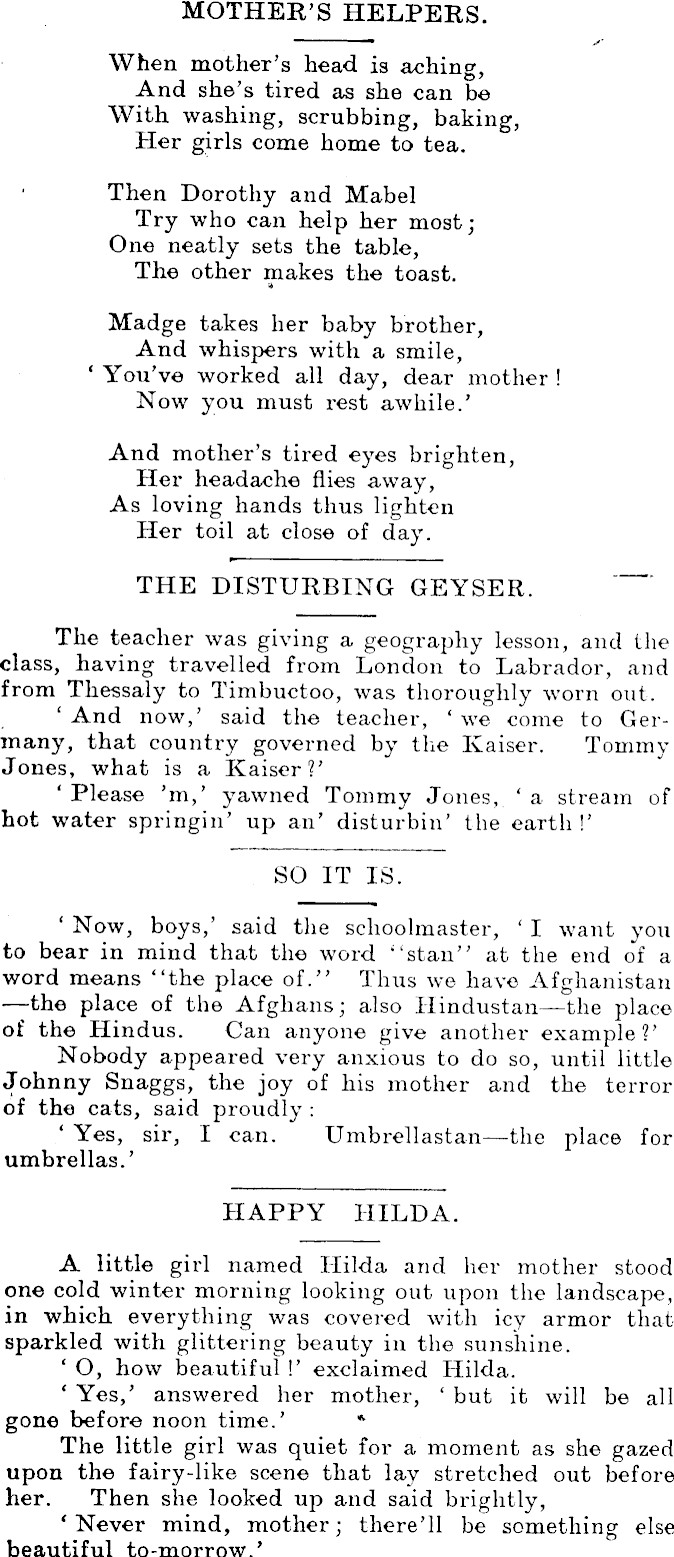 MOTHER'S HELPERS.

When mother's head is aching,
And she's tired as she can be
With washing, scrubbing, baking,
Her girls come home to tea.

Then Dorothy and Mabel
Try who can help her most;
One neatly sets the table,
The other makes the toast.

Madge takes her baby brother,
And whispers with a smile,
'You've worked all day, dear mother!
Now you must rest awhile.'

And mother's tired eyes brighten,
Her headache flies away,
As loving hands thus lighten
Her toil at close of day.

THE DISTURBING GEYSER.

The teacher was giving a geography lesson, and the class, having travelled from London to Labrador, and from Thessaly to Timbuctoo, was thoroughly worn out.

'And now,' said the teacher, 'we come to Germany, that country governed by the Kaiser. Tommy Jones, what is a Kaiser?'

'Please 'm,' yawned Tommy Jones, 'a stream of hot water springin' up an' disturbin' the earth!'

SO IT IS.

'Now, boys,' said the schoolmaster, 'I want you to bear in mind that the word "stan" at the end of a word means "the place of." Thus we have Afghanistan—the place of the Afghans; also Hindustan—the place of the Hindus. Can anyone give another example?'

Nobody appeared very anxious to do so, until little Johnny Snaggs, the joy of his mother and the terror of the cats, said proudly:

'Yes, sir, I can. Umbrellastan—the place for umbrellas.'

HAPPY HILDA.

A little girl named Hilda and her mother stood one cold winter morning looking out upon the landscape, in which everything was covered with icy armor that sparkled with glittering beauty in the sunshine.

'O, how beautiful!' exclaimed Hilda.

'Yes,' answered her mother, 'but it will be all gone before noon time.'

The little girl was quiet for a moment as she gazed upon the fairy-like scene that lay stretched out before her. Then she looked up and said brightly,

'Never mind, mother; there'll be something else beautiful to-morrow.'